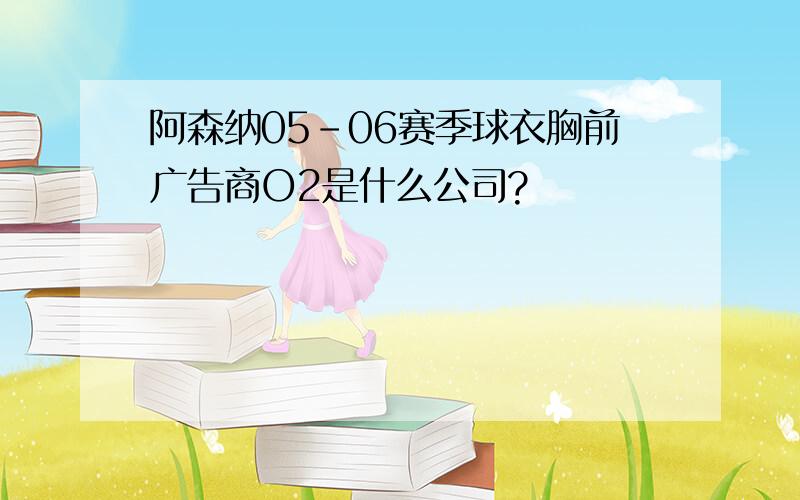 阿森纳05-06赛季球衣胸前广告商O2是什么公司?